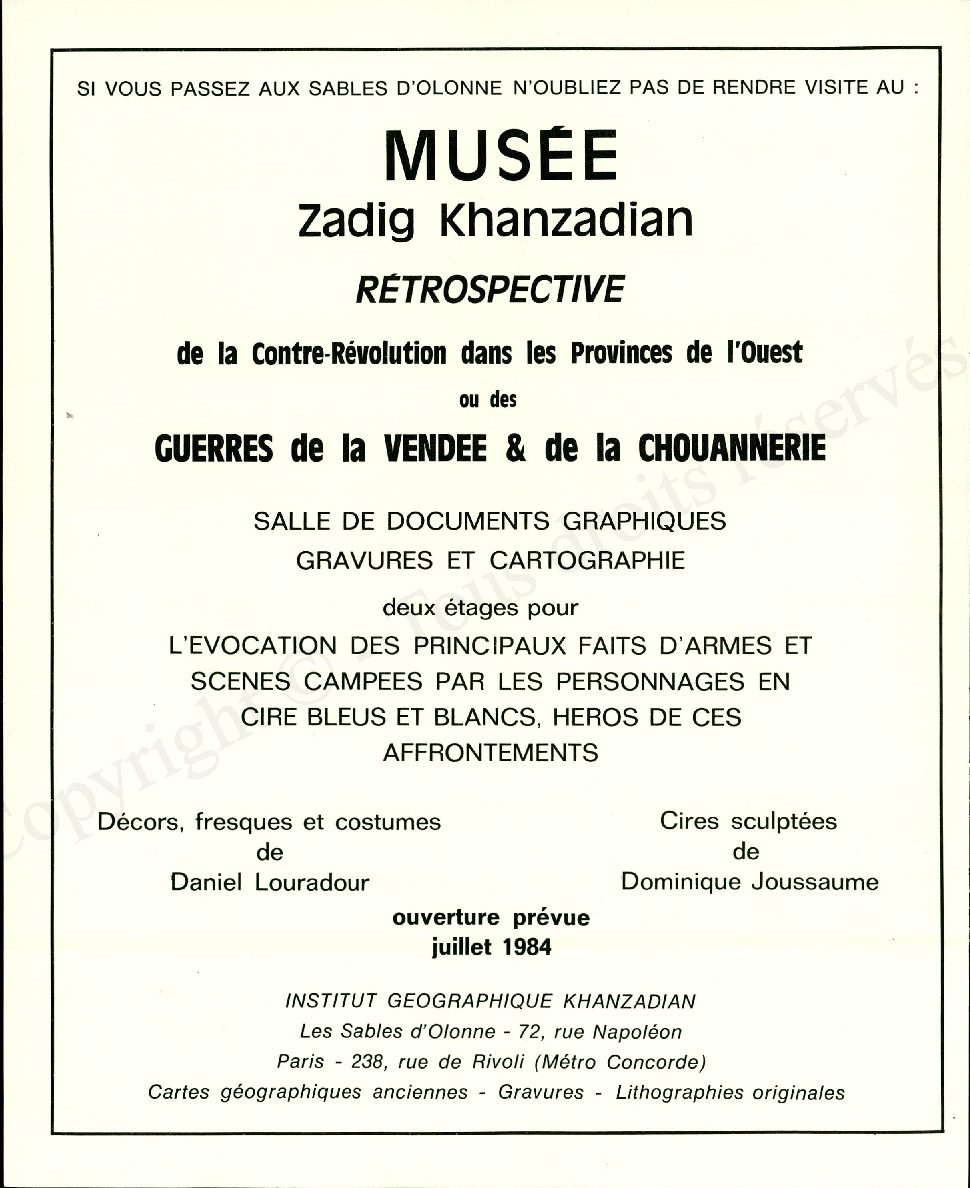 SI VOUS PASSEZ AUX SABLES D'OLONNE N'OUBLIEZ PAS DE RENDRE VISITE AU :

MUSÉE
Zadig Khanzadian

RÉTROSPECTIVE

de la Contre-Révolution dans les Provinces de l'Ouest

ou des

GUERRES de la VENDEE & de la CHOUANNERIE

SALLE DE DOCUMENTS GRAPHIQUES
GRAVURES ET CARTOGRAPHIE

deux étages pour

L'EVOCATION DES PRINCIPAUX FAITS D'ARMES ET SCENES CAMPEES PAR LES PERSONNAGES EN CIRE BLEUS ET BLANCS, HEROS DE CES AFFRONTEMENTS

Décors, fresques et costumes
de
Daniel Louradour

Cires sculptées
de
Dominique Joussaume

ouverture prévue
juillet 1984

INSTITUT GEOGRAPHIQUE KHANZADIAN
Les Sables d'Olonne - 72, rue Napoléon
Paris - 238, rue de Rivoli (Métro Concorde)
Cartes géographiques anciennes - Gravures - Lithographies originales

Copyright © - Tous droits réservés